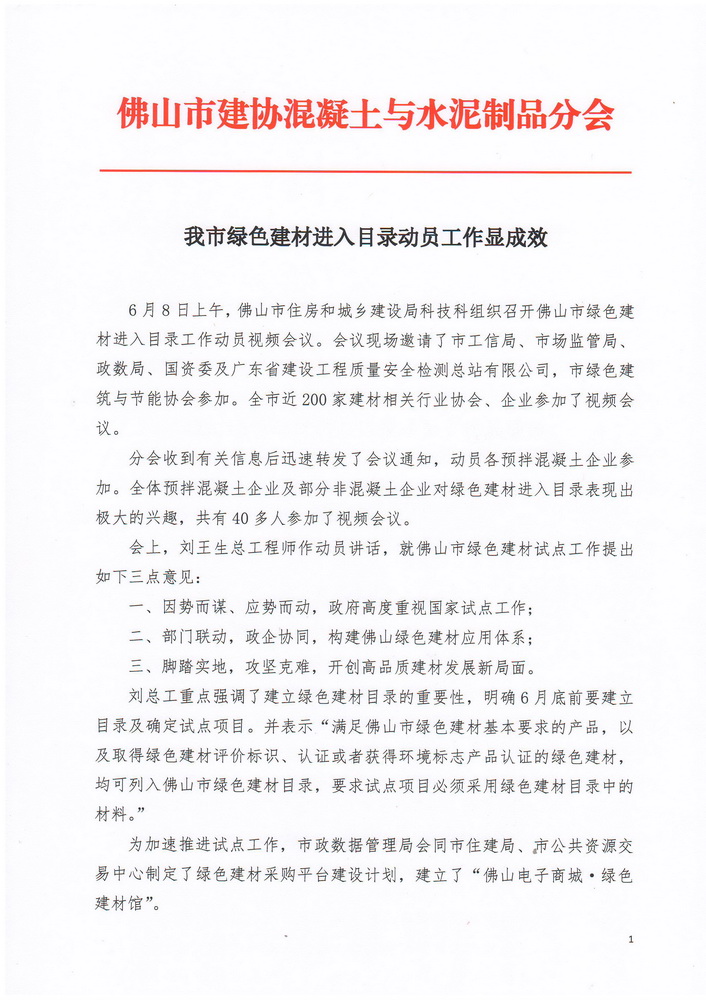 佛山市建协混凝土与水泥制品分会

我市绿色建材进入目录动员工作显成效

6月8日上午，佛山市住房和城乡建设局科技科组织召开佛山市绿色建材进入目录工作动员视频会议。会议现场邀请了市工信局、市场监管局、政数局、国资委及广东省建设工程质量安全检测总站有限公司，市绿色建筑与节能协会参加。全市近200家建材相关行业协会、企业参加了视频会议。

分会收到有关信息后迅速转发了会议通知，动员各预拌混凝土企业参加。全体预拌混凝土企业及部分非混凝土企业对绿色建材进入目录表现出极大的兴趣，共有40多人参加了视频会议。

会上，刘王生总工程师作动员讲话，就佛山市绿色建材试点工作提出如下三点意见：

一、因势而谋、应势而动，政府高度重视国家试点工作；

二、部门联动，政企协同，构建佛山绿色建材应用体系；

三、脚踏实地，攻坚克难，开创高品质建材发展新局面。

刘总工重点强调了建立绿色建材目录的重要性，明确6月底前要建立目录及确定试点项目。并表示“满足佛山市绿色建材基本要求的产品，以及取得绿色建材评价标识、认证或者获得环境标志产品认证的绿色建材，均可列入佛山市绿色建材目录，要求试点项目必须采用绿色建材目录中的材料。”

为加速推进试点工作，市政数据管理局会同市住建局、市公共资源交易中心制定了绿色建材采购平台建设计划，建立了“佛山电子商城·绿色建材馆”。

1